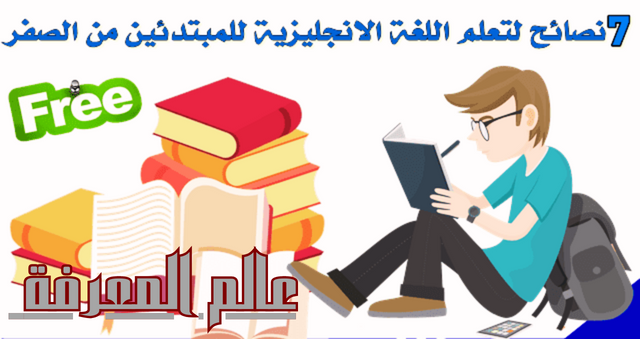 7نصائح لتعلم اللغة الانجليزية للمبتدئين من الصفر

Free

عالم المعرفة